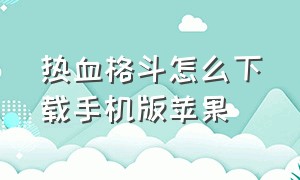 热血格斗怎么下载手机版苹果